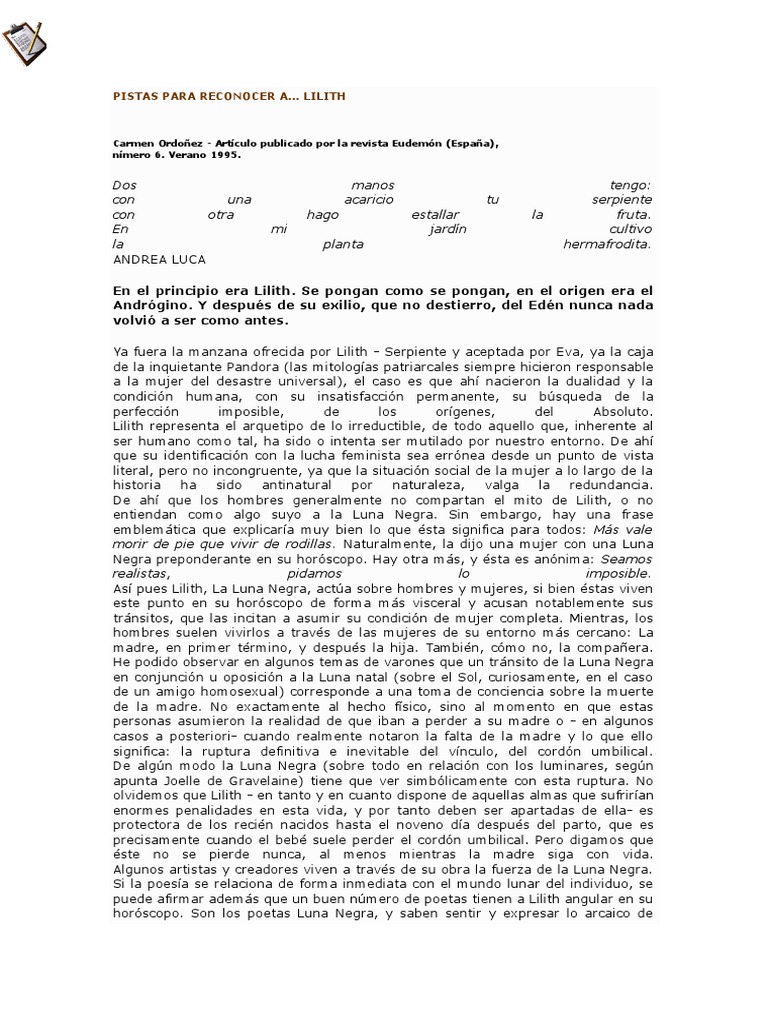 PISTAS PARA RECONOCER A... LILITH

Carmen Ordoñez - Artículo publicado por la revista Eudemón (España), número 6. Verano 1995.

Dos manos tengo:
con una acaricio tu serpiente
con otra hago estallar la fruta.
En mi jardín cultivo
la planta hermafrodita.
ANDREA LUCA

En el principio era Lilith. Se pongan como se pongan, en el origen era el Andrógino. Y después de su exilio, que no destierro, del Edén nunca nada volvió a ser como antes.

Ya fuera la manzana ofrecida por Lilith – Serpiente y aceptada por Eva, ya la caja de la inquietante Pandora (las mitologías patriarcales siempre hicieron responsable a la mujer del desastre universal), el caso es que ahí nacieron la dualidad y la condición humana, con su insatisfacción permanente, su búsqueda de la perfección imposible, de los orígenes, del Absoluto. Lilith representa el arquetipo de lo irreductible, de todo aquello que, inherente al ser humano como tal, ha sido o intenta ser mutilado por nuestro entorno. De ahí que su identificación con la lucha feminista sea errónea desde un punto de vista literal, pero no incongruente, ya que la situación social de la mujer a lo largo de la historia ha sido antinatural por naturaleza, valga la redundancia. De ahí que los hombres generalmente no compartan el mito de Lilith, o no entiendan como algo suyo a la Luna Negra. Sin embargo, hay una frase emblemática que explicaría muy bien lo que ésta significa para todos: Más vale morir de pie que vivir de rodillas. Naturalmente, la dijo una mujer con una Luna Negra preponderante en su horóscopo. Hay otra más, y ésta es anónima: Seamos realistas, pidamos lo imposible.
Así pues Lilith, La Luna Negra, actúa sobre hombres y mujeres, si bien éstas viven este punto en su horóscopo de forma más visceral y acusan notablemente sus tránsitos, que las incitan a asumir su condición de mujer completa. Mientras, los hombres suelen vivirlos a través de las mujeres de su entorno más cercano: La madre, en primer término, y después la hija. También, cómo no, la compañera. He podido observar en algunos temas de varones que un tránsito de la Luna Negra en conjunción u oposición a la Luna natal (sobre el Sol, curiosamente, en el caso de un amigo homosexual) corresponde a una toma de conciencia sobre la muerte de la madre. No exactamente al hecho físico, sino al momento en que estas personas asumieron la realidad de que iban a perder a su madre o – en algunos casos a posteriori– cuando realmente notaron la falta de la madre y lo que ello significa: la ruptura definitiva e inevitable del vínculo, del cordón umbilical. De algún modo la Luna Negra (sobre todo en relación con los luminares, según apunta Joelle de Gravelaine) tiene que ver simbólicamente con esta ruptura. No olvidemos que Lilith – en tanto y en cuanto dispone de aquellas almas que sufrirían enormes penalidades en esta vida, y por tanto deben ser apartadas de ella– es protectora de los recién nacidos hasta el noveno día después del parto, que es precisamente cuando el bebé suele perder el cordón umbilical. Pero digamos que éste no se pierde nunca, al menos mientras la madre siga con vida.
Algunos artistas y creadores viven a través de su obra la fuerza de la Luna Negra. Si la poesía se relaciona de forma inmediata con el mundo lunar del individuo, se puede afirmar además que un buen número de poetas tienen a Lilith angular en su horóscopo. Son los poetas Luna Negra, y saben sentir y expresar lo arcaico de